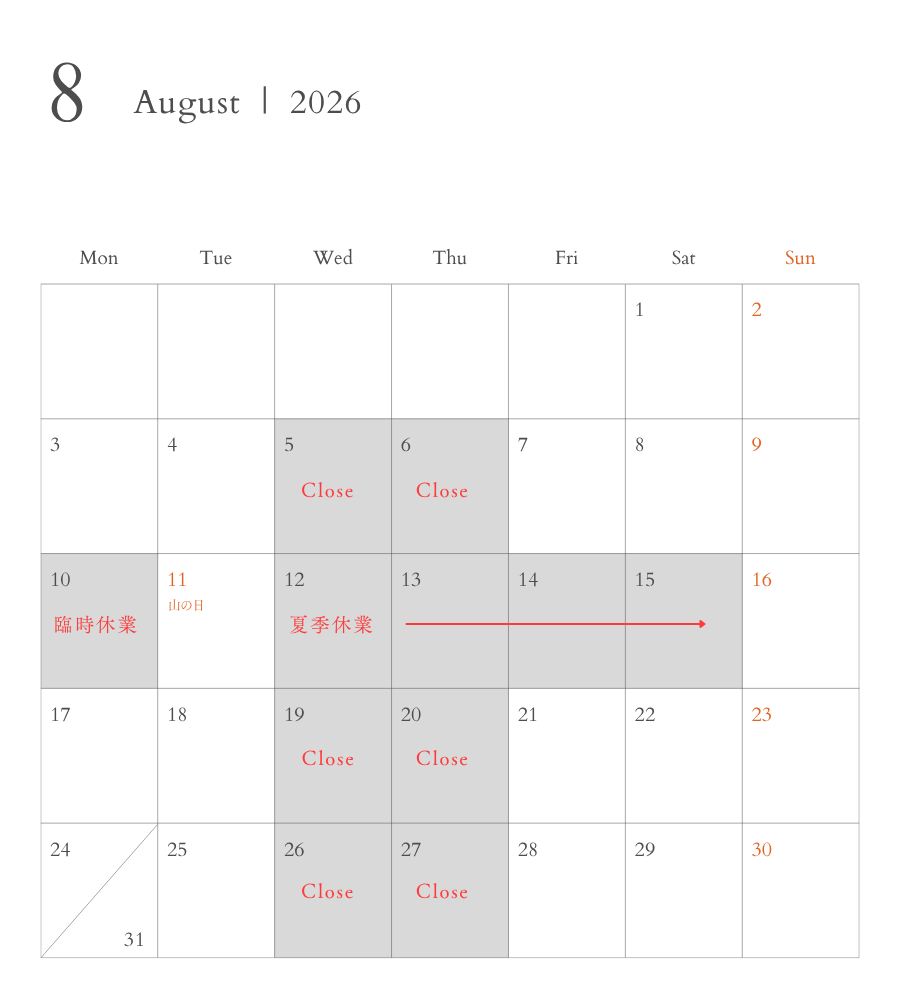 8 August | 2026

| Mon | Tue | Wed | Thu | Fri | Sat | Sun |
|---|---|---|---|---|---|---|
| | | | | | 1 | 2 |
| 3 | 4 | 5 Close | 6 Close | 7 | 8 | 9 |
| 10 臨時休業 | 11 山の日 | 12 夏季休業 | 13 | 14 | 15 | 16 |
| 17 | 18 | 19 Close | 20 Close | 21 | 22 | 23 |
| 24 31 | 25 | 26 Close | 27 Close | 28 | 29 | 30 |